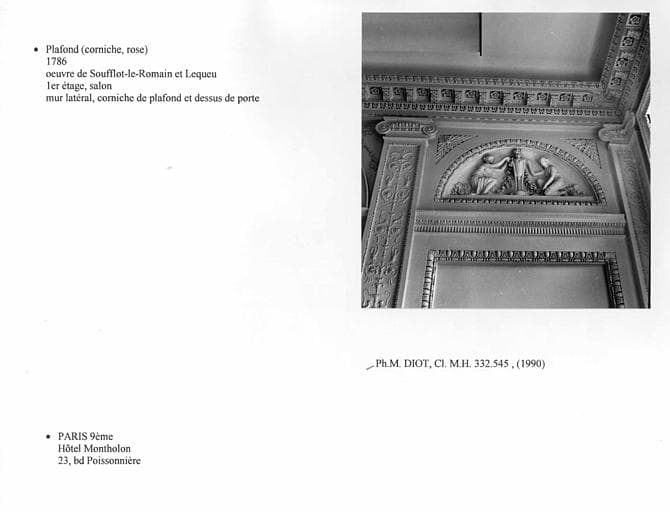 • Plafond (corniche, rose)
1786
oeuvre de Soufflot-le-Romain et Lequeu
1er étage, salon
mur latéral, corniche de plafond et dessus de porte

Ph.M. DIOT, Cl. M.H. 332.545 , (1990)

• PARIS 9ème
Hôtel Montholon
23, bd Poissonnière